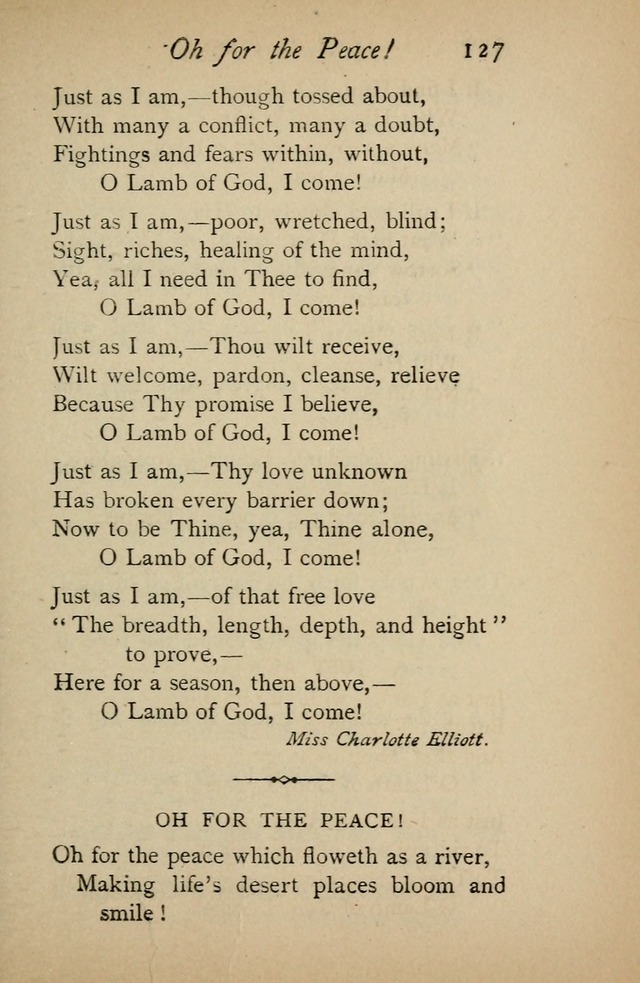 Oh for the Peace! 127

Just as I am,—though tossed about,
With many a conflict, many a doubt,
Fightings and fears within, without,
O Lamb of God, I come!

Just as I am,—poor, wretched, blind;
Sight, riches, healing of the mind,
Yea, all I need in Thee to find,
O Lamb of God, I come!

Just as I am,—Thou wilt receive,
Wilt welcome, pardon, cleanse, relieve
Because Thy promise I believe,
O Lamb of God, I come!

Just as I am,—Thy love unknown
Has broken every barrier down;
Now to be Thine, yea, Thine alone,
O Lamb of God, I come!

Just as I am,—of that free love
"The breadth, length, depth, and height" to prove,—
Here for a season, then above,—
O Lamb of God, I come!

Miss Charlotte Elliott.

OH FOR THE PEACE!

Oh for the peace which floweth as a river,
Making life's desert places bloom and smile!